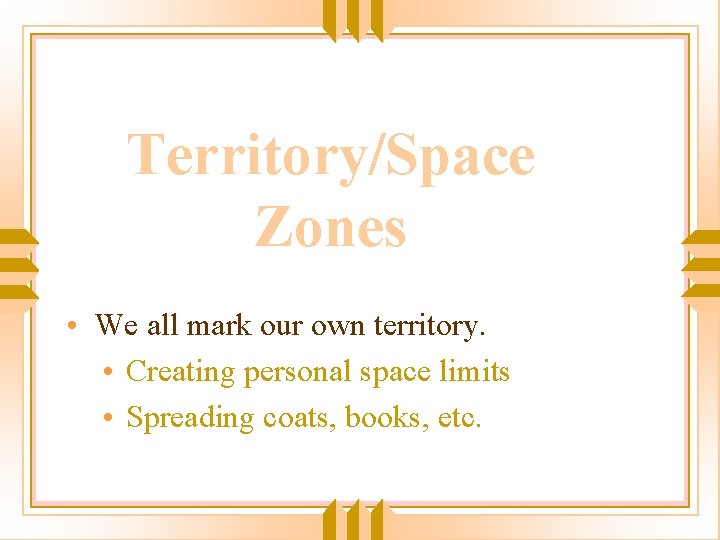 Territory/Space Zones

• We all mark our own territory.
  • Creating personal space limits
  • Spreading coats, books, etc.